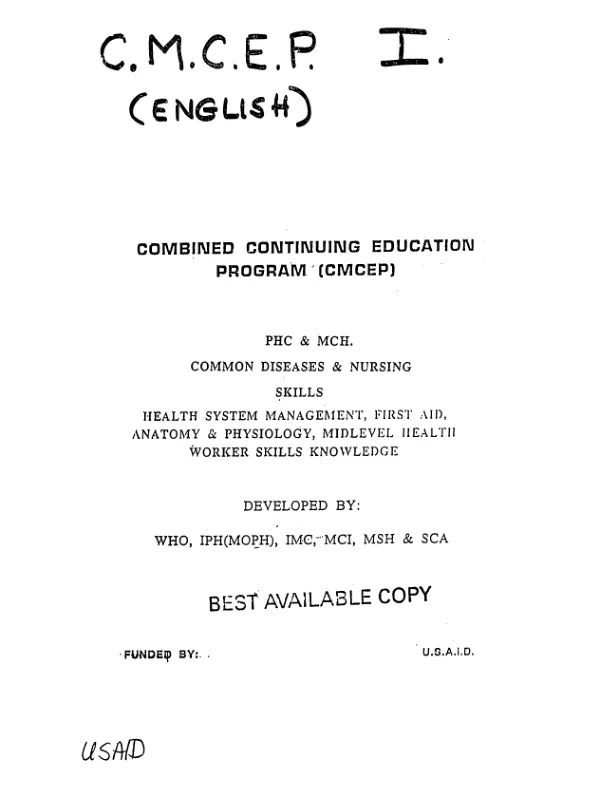 C.M.C.E.P. I.
(ENGLISH)

COMBINED CONTINUING EDUCATION PROGRAM (CMCEP)

PHC & MCH.
COMMON DISEASES & NURSING SKILLS
HEALTH SYSTEM MANAGEMENT, FIRST AID, ANATOMY & PHYSIOLOGY, MIDLEVEL HEALTH WORKER SKILLS KNOWLEDGE

DEVELOPED BY:

WHO, IPH(MOPH), IMC, MCI, MSH & SCA

BEST AVAILABLE COPY

FUNDED BY: U.S.A.I.D.

USAID